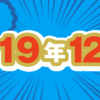 19年12